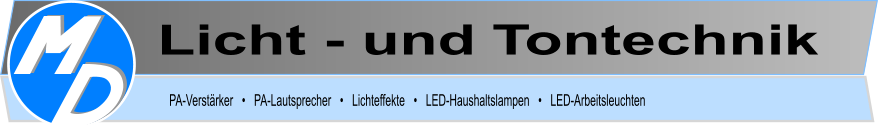 MD

Licht - und Tontechnik

PA-Verstärker • PA-Lautsprecher • Lichteffekte • LED-Haushaltslampen • LED-Arbeitsleuchten